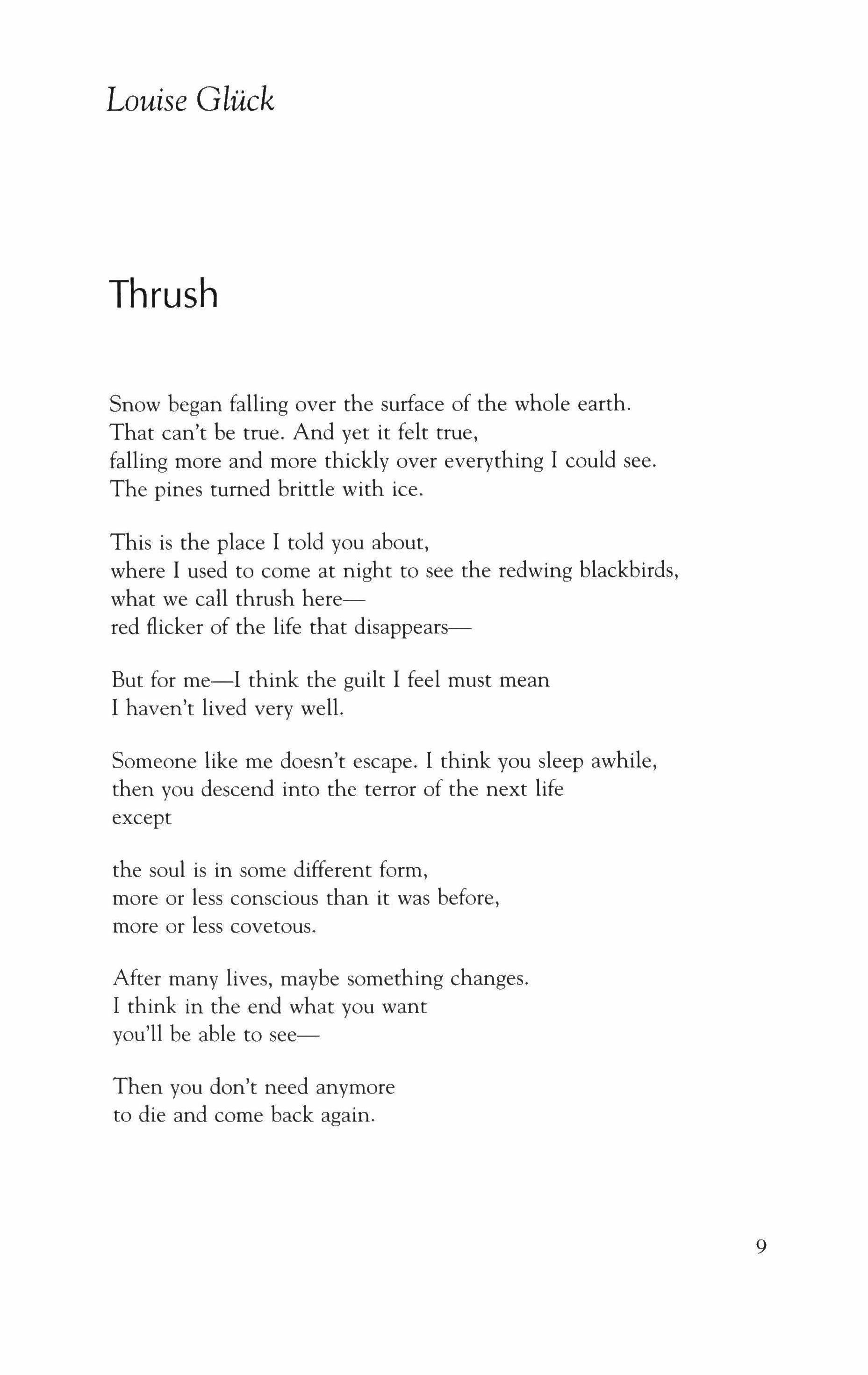 Louise Glück

Thrush

Snow began falling over the surface of the whole earth.
That can't be true. And yet it felt true,
falling more and more thickly over everything I could see.
The pines turned brittle with ice.

This is the place I told you about,
where I used to come at night to see the redwing blackbirds,
what we call thrush here—
red flicker of the life that disappears—

But for me—I think the guilt I feel must mean
I haven't lived very well.

Someone like me doesn't escape. I think you sleep awhile,
then you descend into the terror of the next life
except

the soul is in some different form,
more or less conscious than it was before,
more or less covetous.

After many lives, maybe something changes.
I think in the end what you want
you'll be able to see—

Then you don't need anymore
to die and come back again.

9